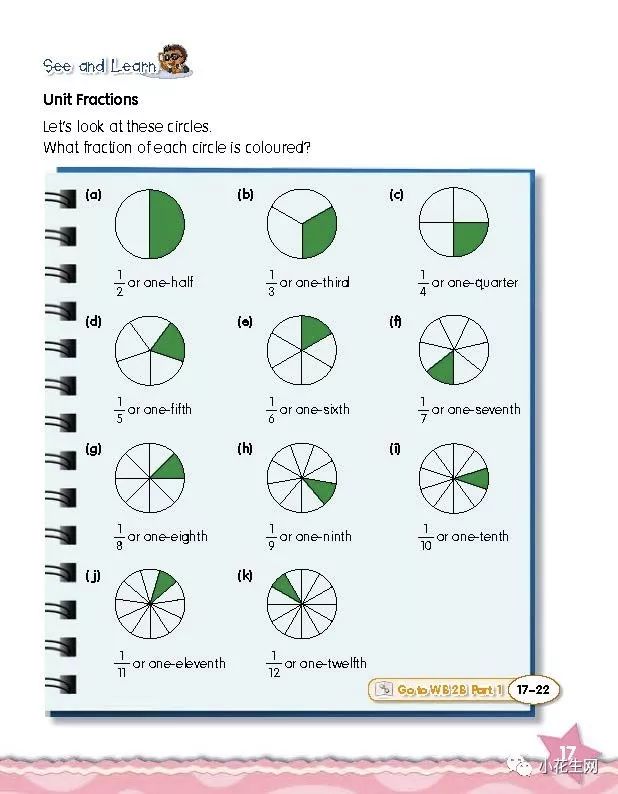 See and Learn

Unit Fractions

Let's look at these circles.
What fraction of each circle is coloured?

(a)
$\frac{1}{2}$ or one-half

(b)
$\frac{1}{3}$ or one-third

(c)
$\frac{1}{4}$ or one-quarter

(d)
$\frac{1}{5}$ or one-fifth

(e)
$\frac{1}{6}$ or one-sixth

(f)
$\frac{1}{7}$ or one-seventh

(g)
$\frac{1}{8}$ or one-eighth

(h)
$\frac{1}{9}$ or one-ninth

(i)
$\frac{1}{10}$ or one-tenth

(j)
$\frac{1}{11}$ or one-eleventh

(k)
$\frac{1}{12}$ or one-twelfth

Go to WB 2B Part 1 17–22

17

小花生网